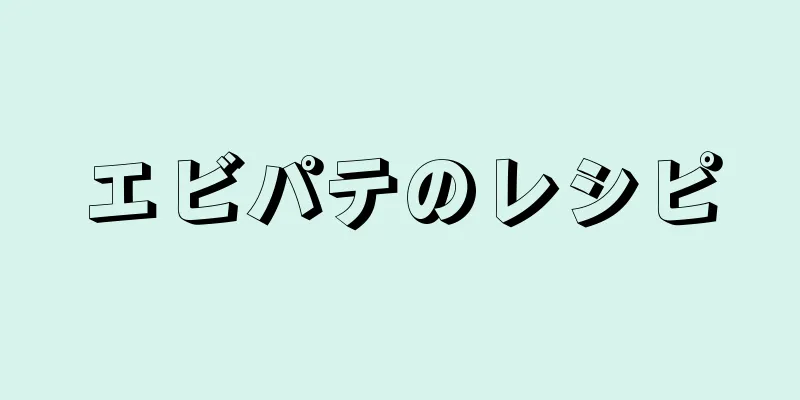 エビパテのレシピ